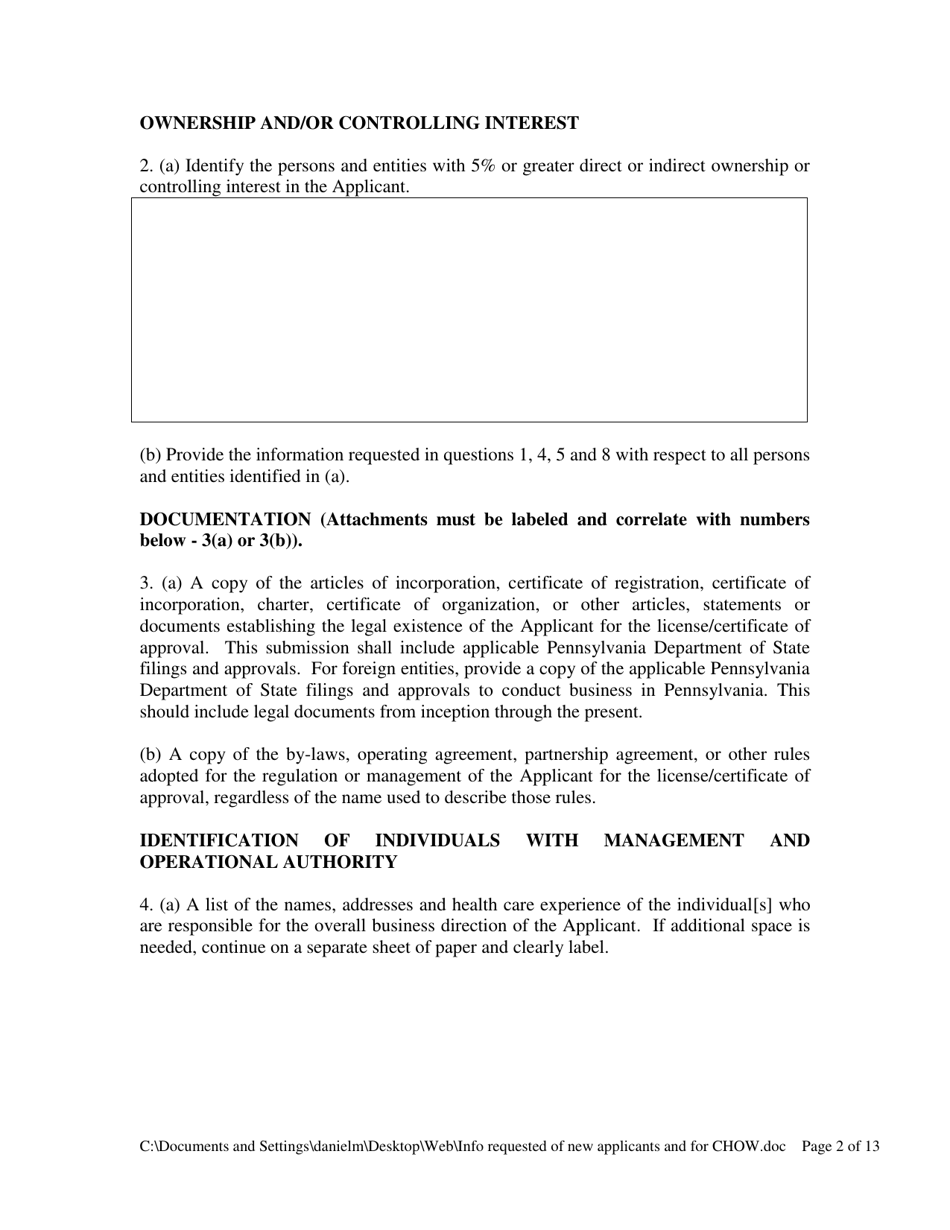 **OWNERSHIP AND/OR CONTROLLING INTEREST**

2. (a) Identify the persons and entities with 5% or greater direct or indirect ownership or controlling interest in the Applicant.

(b) Provide the information requested in questions 1, 4, 5 and 8 with respect to all persons and entities identified in (a).

**DOCUMENTATION (Attachments must be labeled and correlate with numbers below - 3(a) or 3(b)).**

3. (a) A copy of the articles of incorporation, certificate of registration, certificate of incorporation, charter, certificate of organization, or other articles, statements or documents establishing the legal existence of the Applicant for the license/certificate of approval. This submission shall include applicable Pennsylvania Department of State filings and approvals. For foreign entities, provide a copy of the applicable Pennsylvania Department of State filings and approvals to conduct business in Pennsylvania. This should include legal documents from inception through the present.

(b) A copy of the by-laws, operating agreement, partnership agreement, or other rules adopted for the regulation or management of the Applicant for the license/certificate of approval, regardless of the name used to describe those rules.

**IDENTIFICATION OF INDIVIDUALS WITH MANAGEMENT AND OPERATIONAL AUTHORITY**

4. (a) A list of the names, addresses and health care experience of the individual[s] who are responsible for the overall business direction of the Applicant. If additional space is needed, continue on a separate sheet of paper and clearly label.

C:\Documents and Settings\danielm\Desktop\Web\Info requested of new applicants and for CHOW.doc Page 2 of 13